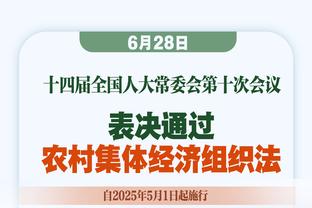 6月28日

十四届全国人大常委会第十次会议

表决通过
农村集体经济组织法

自2025年5月1日起施行